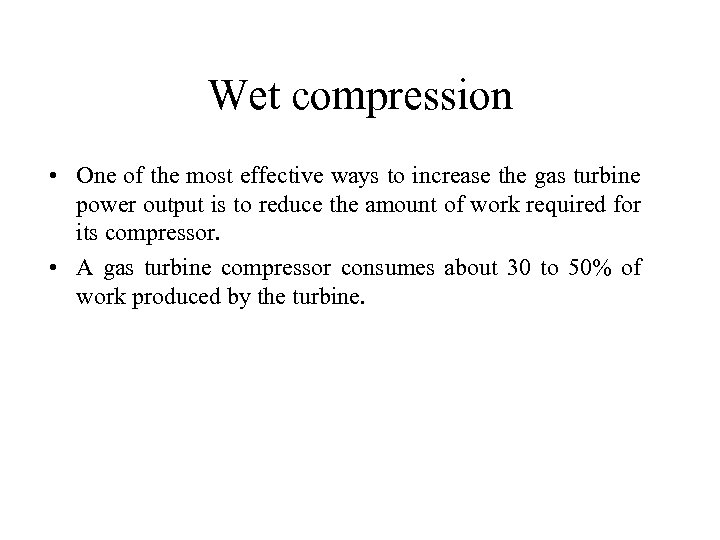 Wet compression

• One of the most effective ways to increase the gas turbine power output is to reduce the amount of work required for its compressor.

• A gas turbine compressor consumes about 30 to 50% of work produced by the turbine.